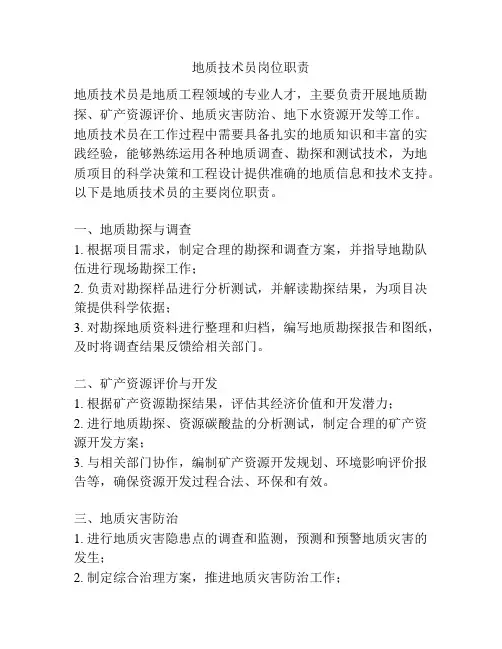 地质技术员岗位职责

地质技术员是地质工程领域的专业人才，主要负责开展地质勘探、矿产资源评价、地质灾害防治、地下水资源开发等工作。地质技术员在工作过程中需要具备扎实的地质知识和丰富的实践经验，能够熟练运用各种地质调查、勘探和测试技术，为地质项目的科学决策和工程设计提供准确的地质信息和技术支持。以下是地质技术员的主要岗位职责。

一、地质勘探与调查
1. 根据项目需求，制定合理的勘探和调查方案，并指导地勘队伍进行现场勘探工作；
2. 负责对勘探样品进行分析测试，并解读勘探结果，为项目决策提供科学依据；
3. 对勘探地质资料进行整理和归档，编写地质勘探报告和图纸，及时将调查结果反馈给相关部门。

二、矿产资源评价与开发
1. 根据矿产资源勘探结果，评估其经济价值和开发潜力；
2. 进行地质勘探、资源碳酸盐的分析测试，制定合理的矿产资源开发方案；
3. 与相关部门协作，编制矿产资源开发规划、环境影响评价报告等，确保资源开发过程合法、环保和有效。

三、地质灾害防治
1. 进行地质灾害隐患点的调查和监测，预测和预警地质灾害的发生；
2. 制定综合治理方案，推进地质灾害防治工作；